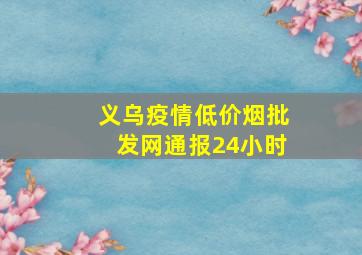 义乌疫情低价烟批发网通报24小时